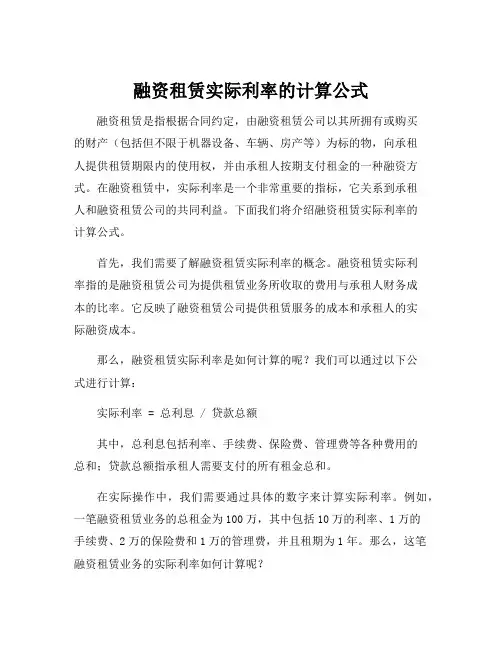 融资租赁实际利率的计算公式

融资租赁是指根据合同约定，由融资租赁公司以其所拥有或购买的财产（包括但不限于机器设备、车辆、房产等）为标的物，向承租人提供租赁期限内的使用权，并由承租人按期支付租金的一种融资方式。在融资租赁中，实际利率是一个非常重要的指标，它关系到承租人和融资租赁公司的共同利益。下面我们将介绍融资租赁实际利率的计算公式。

首先，我们需要了解融资租赁实际利率的概念。融资租赁实际利率指的是融资租赁公司为提供租赁业务所收取的费用与承租人财务成本的比率。它反映了融资租赁公司提供租赁服务的成本和承租人的实际融资成本。

那么，融资租赁实际利率是如何计算的呢？我们可以通过以下公式进行计算：

实际利率 = 总利息 / 贷款总额

其中，总利息包括利率、手续费、保险费、管理费等各种费用的总和；贷款总额指承租人需要支付的所有租金总和。

在实际操作中，我们需要通过具体的数字来计算实际利率。例如，一笔融资租赁业务的总租金为100万，其中包括10万的利率、1万的手续费、2万的保险费和1万的管理费，并且租期为1年。那么，这笔融资租赁业务的实际利率如何计算呢？